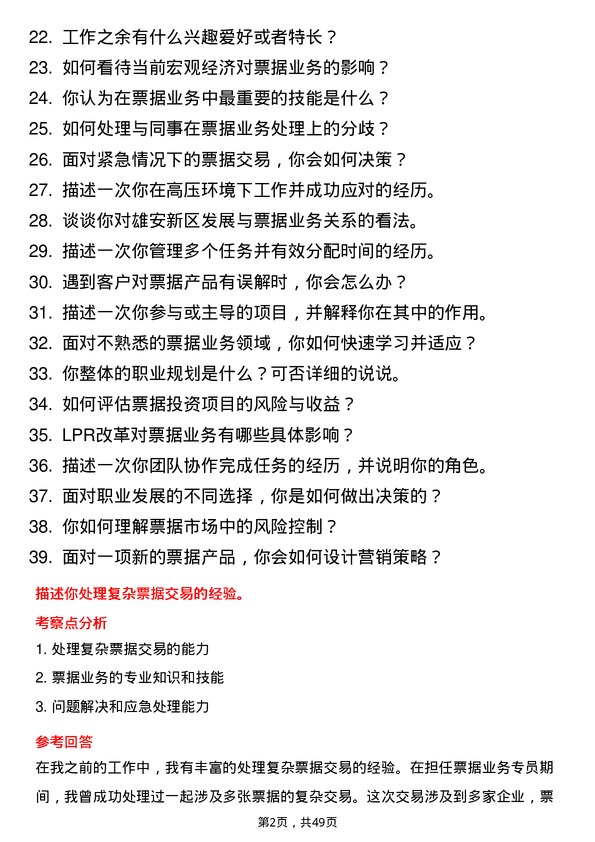 22. 工作之余有什么兴趣爱好或者特长？
23. 如何看待当前宏观经济对票据业务的影响？
24. 你认为在票据业务中最重要的技能是什么？
25. 如何处理与同事在票据业务处理上的分歧？
26. 面对紧急情况下的票据交易，你会如何决策？
27. 描述一次你在高压环境下工作并成功应对的经历。
28. 谈谈你对雄安新区发展与票据业务关系的看法。
29. 描述一次你管理多个任务并有效分配时间的经历。
30. 遇到客户对票据产品有误解时，你会怎么办？
31. 描述一次你参与或主导的项目，并解释你在其中的作用。
32. 面对不熟悉的票据业务领域，你如何快速学习并适应？
33. 你整体的职业规划是什么？可否详细的说说。
34. 如何评估票据投资项目的风险与收益？
35. LPR改革对票据业务有哪些具体影响？
36. 描述一次你团队协作完成任务的经历，并说明你的角色。
37. 面对职业发展的不同选择，你是如何做出决策的？
38. 你如何理解票据市场中的风险控制？
39. 面对一项新的票据产品，你会如何设计营销策略？

描述你处理复杂票据交易的经验。

考察点分析

1. 处理复杂票据交易的能力
2. 票据业务的专业知识和技能
3. 问题解决和应急处理能力

参考回答

在我之前的工作中，我有丰富的处理复杂票据交易的经验。在担任票据业务专员期间，我曾成功处理过一起涉及多张票据的复杂交易。这次交易涉及到多家企业，票

第2页，共49页